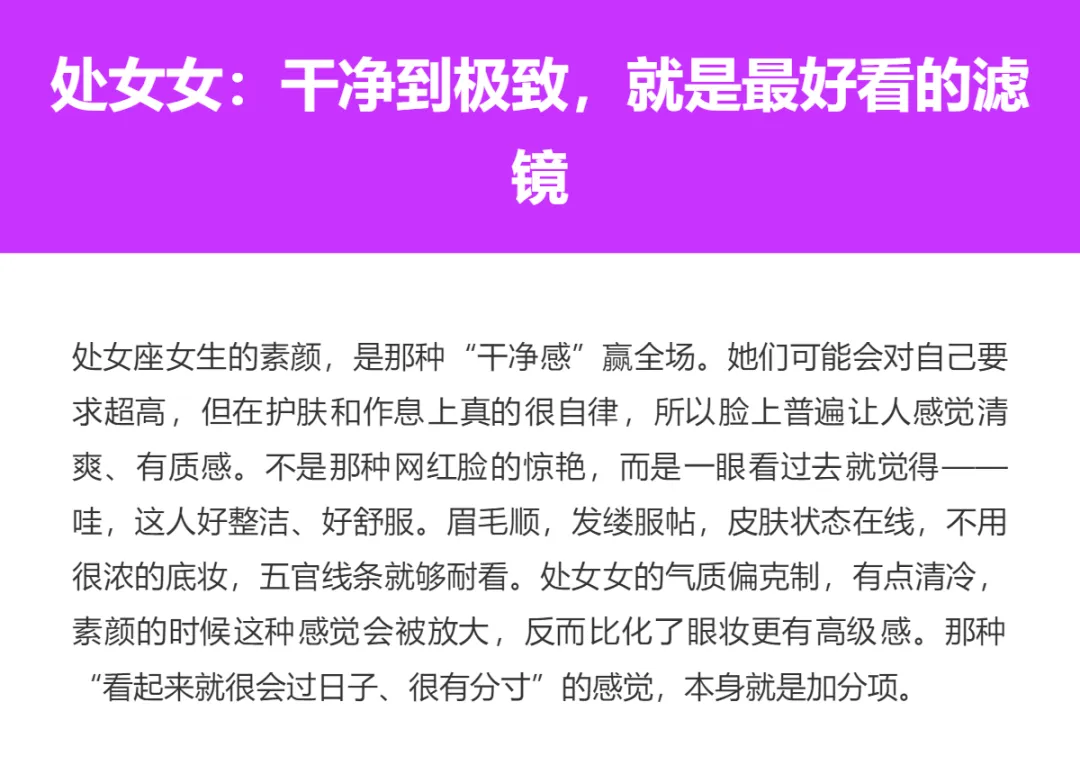 处女女：干净到极致，就是最好看的滤镜

处女座女生的素颜，是那种“干净感”赢全场。她们可能会对自己要求超高，但在护肤和作息上真的很自律，所以脸上普遍让人感觉清爽、有质感。不是那种网红脸的惊艳，而是一眼看过去就觉得——哇，这人好整洁、好舒服。眉毛顺，发缕服帖，皮肤状态在线，不用很浓的底妆，五官线条就够耐看。处女女的气质偏克制，有点清冷，素颜的时候这种感觉会被放大，反而比化了眼妆更有高级感。那种“看起来就很会过日子、很有分寸”的感觉，本身就是加分项。